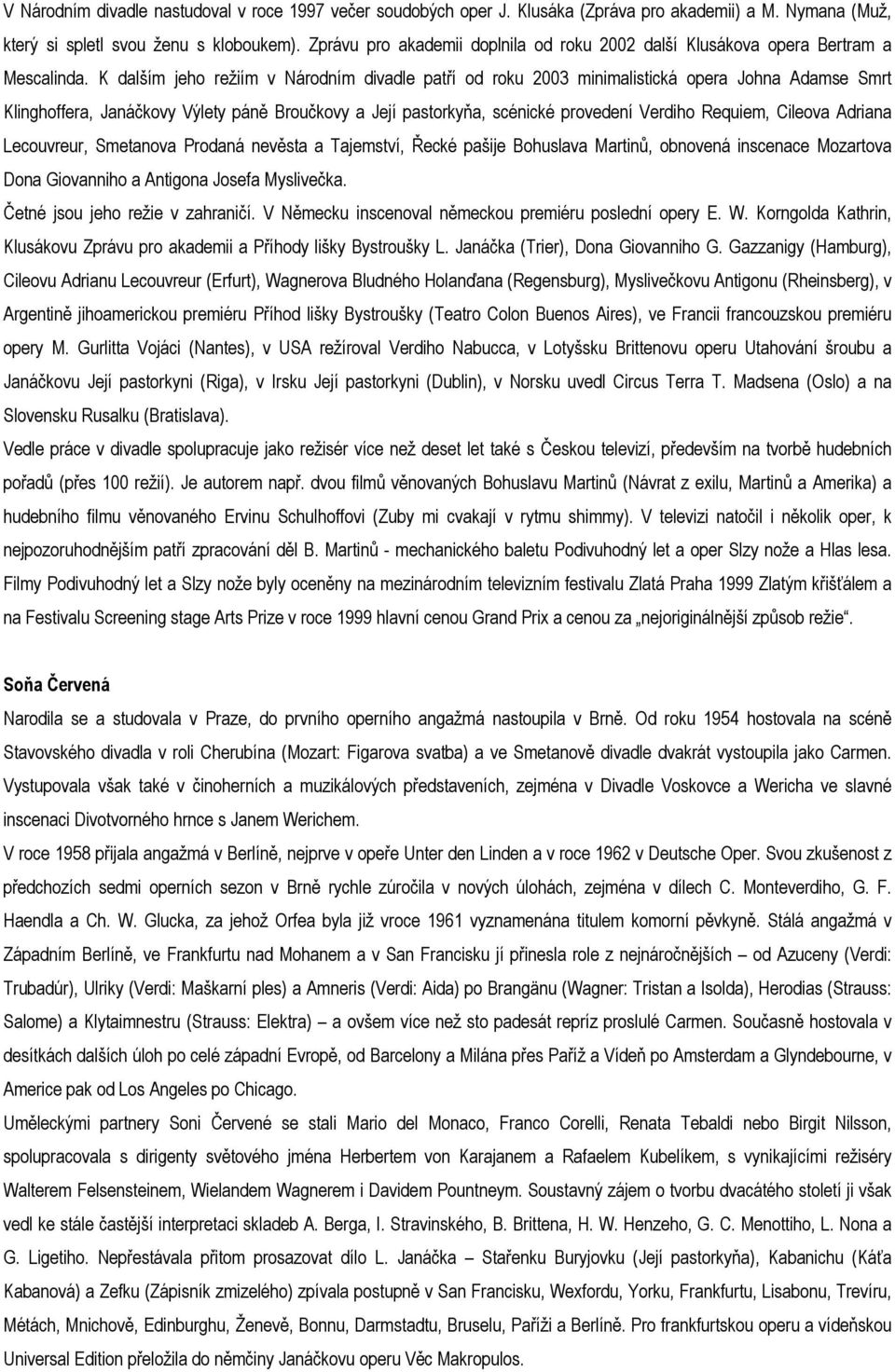 V Národním divadle nastudoval v roce 1997 večer soudobých oper J. Klusáka (Zpráva pro akademii) a M. Nymana (Muž, který si spletl svou ženu s kloboukem). Zprávu pro akademii doplnila od roku 2002 další Klusákova opera Bertram a Mescalinda. K dalším jeho režiím v Národním divadle patří od roku 2003 minimalistická opera Johna Adamse Smrt Klinghoffera, Janáčkovy Výlety páně Broučkovy a Její pastorkyňa, scénické provedení Verdiho Requiem, Cileova Adriana Lecouvreur, Smetanova Prodaná nevěsta a Tajemství, Řecké pašije Bohuslava Martinů, obnovená inscenace Mozartova Dona Giovanniho a Antigona Josefa Myslivečka.
Četné jsou jeho režie v zahraničí. V Německu inscenoval německou premiéru poslední opery E. W. Korngolda Kathrin, Klusákovu Zprávu pro akademii a Příhody lišky Bystroušky L. Janáčka (Trier), Dona Giovanniho G. Gazzanigy (Hamburg), Cileovu Adrianu Lecouvreur (Erfurt), Wagnerova Bludného Holanďana (Regensburg), Myslivečkovu Antigonu (Rheinsberg), v Argentině jihoamerickou premiéru Příhod lišky Bystroušky (Teatro Colon Buenos Aires), ve Francii francouzskou premiéru opery M. Gurlitta Vojáci (Nantes), v USA režíroval Verdiho Nabucca, v Lotyšsku Brittenovu operu Utahování šroubu a Janáčkovu Její pastorkyni (Riga), v Irsku Její pastorkyni (Dublin), v Norsku uvedl Circus Terra T. Madsena (Oslo) a na Slovensku Rusalku (Bratislava).
Vedle práce v divadle spolupracuje jako režisér více než deset let také s Českou televizí, především na tvorbě hudebních pořadů (přes 100 režií). Je autorem např. dvou filmů věnovaných Bohuslavu Martinů (Návrat z exilu, Martinů a Amerika) a hudebního filmu věnovaného Ervinu Schulhoffovi (Zuby mi cvakají v rytmu shimmy). V televizi natočil i několik oper, k nejpozoruhodnějším patří zpracování děl B. Martinů - mechanického baletu Podivuhodný let a oper Slzy nože a Hlas lesa. Filmy Podivuhodný let a Slzy nože byly oceněny na mezinárodním televizním festivalu Zlatá Praha 1999 Zlatým křišťálem a na Festivalu Screening stage Arts Prize v roce 1999 hlavní cenou Grand Prix a cenou za „nejoriginálnější způsob režie".

Soňa Červená
Narodila se a studovala v Praze, do prvního operního angažmá nastoupila v Brně. Od roku 1954 hostovala na scéně Stavovského divadla v roli Cherubína (Mozart: Figarova svatba) a ve Smetanově divadle dvakrát vystoupila jako Carmen. Vystupovala však také v činoherních a muzikálových představeních, zejména v Divadle Voskovce a Wericha ve slavné inscenaci Divotvorného hrnce s Janem Werichem.
V roce 1958 přijala angažmá v Berlíně, nejprve v opeře Unter den Linden a v roce 1962 v Deutsche Oper. Svou zkušenost z předchozích sedmi operních sezon v Brně rychle zúročila v nových úlohách, zejména v dílech C. Monteverdiho, G. F. Haendla a Ch. W. Glucka, za jehož Orfea byla již vroce 1961 vyznamenána titulem komorní pěvkyně. Stálá angažmá v Západním Berlíně, ve Frankfurtu nad Mohanem a v San Francisku jí přinesla role z nejnáročnějších – od Azuceny (Verdi: Trubadúr), Ulriky (Verdi: Maškarní ples) a Amneris (Verdi: Aida) po Brangänu (Wagner: Tristan a Isolda), Herodias (Strauss: Salome) a Klytaimnestru (Strauss: Elektra) – a ovšem více než sto padesát repríz proslulé Carmen. Současně hostovala v desítkách dalších úloh po celé západní Evropě, od Barcelony a Milána přes Paříž a Vídeň po Amsterdam a Glyndebourne, v Americe pak od Los Angeles po Chicago.
Uměleckými partnery Soni Červené se stali Mario del Monaco, Franco Corelli, Renata Tebaldi nebo Birgit Nilsson, spolupracovala s dirigenty světového jména Herbertem von Karajanem a Rafaelem Kubelíkem, s vynikajícími režiséry Walterem Felsensteinem, Wielandem Wagnerem i Davidem Pountneym. Soustavný zájem o tvorbu dvacátého století ji však vedl ke stále častější interpretaci skladeb A. Berga, I. Stravinského, B. Brittena, H. W. Henzeho, G. C. Menottiho, L. Nona a G. Ligetiho. Nepřestávala přitom prosazovat dílo L. Janáčka – Stařenku Buryjovku (Její pastorkyňa), Kabanichu (Káťa Kabanová) a Zefku (Zápisník zmizelého) zpívala postupně v San Francisku, Wexfordu, Yorku, Frankfurtu, Lisabonu, Trevíru, Métách, Mnichově, Edinburghu, Ženevě, Bonnu, Darmstadtu, Bruselu, Paříži a Berlíně. Pro frankfurtskou operu a vídeňskou Universal Edition přeložila do němčiny Janáčkovu operu Věc Makropulos.